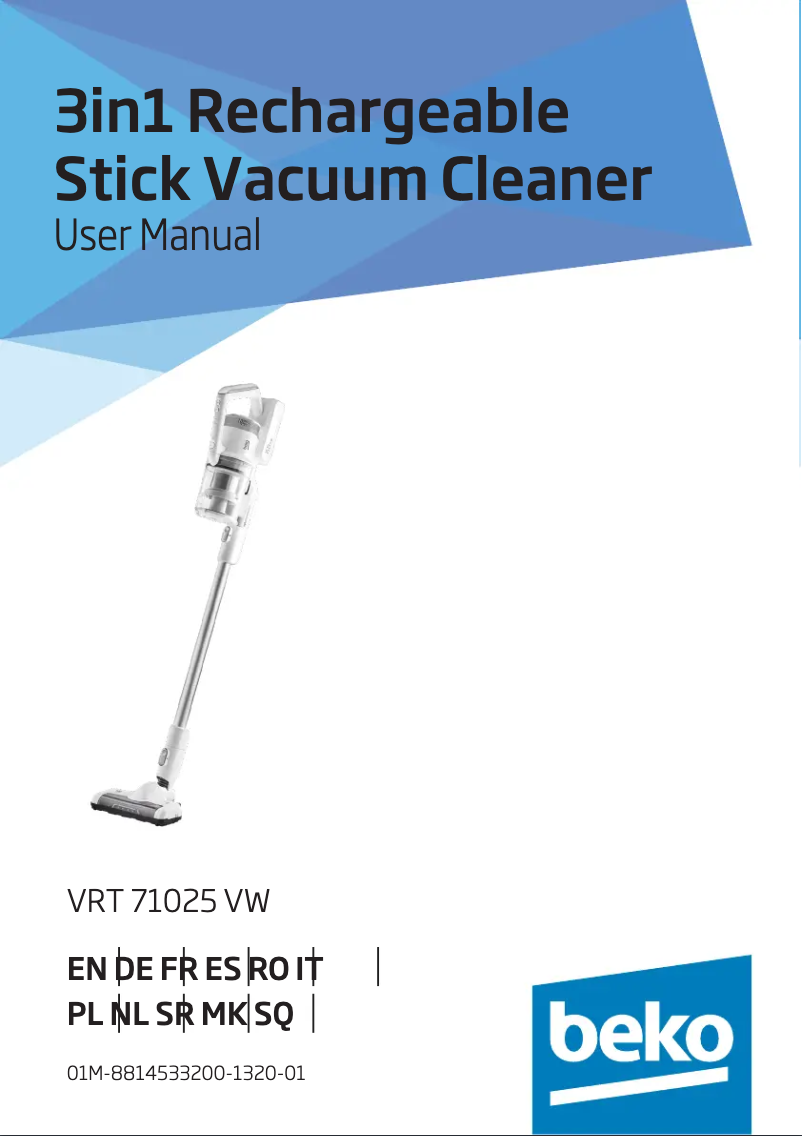 3in1 Rechargeable Stick Vacuum Cleaner
User Manual

VRT 71025 VW

EN DE FR ES RO IT
PL NL SR MK SQ

01M-8814533200-1320-01

beko